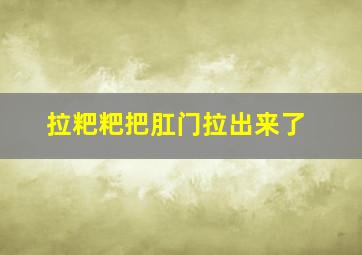 拉粑粑把肛门拉出来了